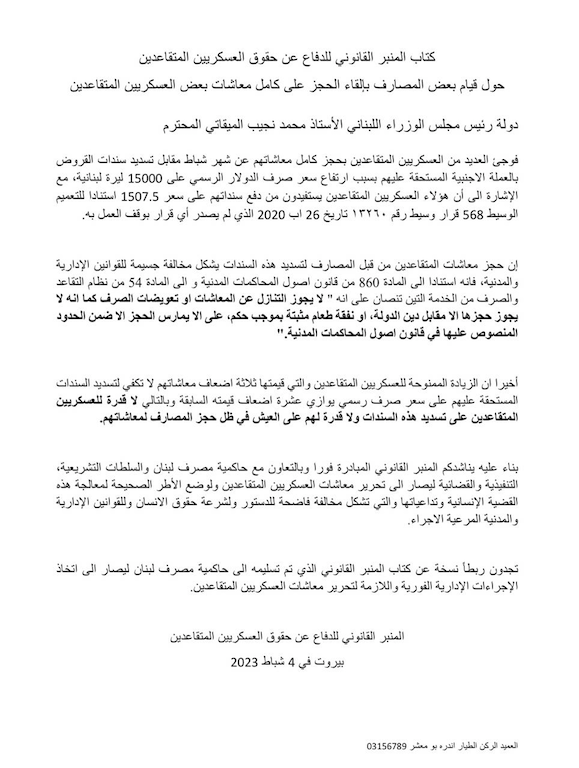 كتاب المنبر القانوني للدفاع عن حقوق العسكريين المتقاعدين

حول قيام بعض المصارف بإلقاء الحجز على كامل معاشات بعض العسكريين المتقاعدين

دولة رئيس مجلس الوزراء اللبناني الأستاذ محمد نجيب الميقاتي المحترم

فوجئ العديد من العسكريين المتقاعدين بحجز كامل معاشاتهم عن شهر شباط مقابل تسديد سندات القروض بالعملة الاجنبية المستحقة عليهم بسبب ارتفاع سعر صرف الدولار الرسمي على 15000 ليرة لبنانية، مع الإشارة الى أن هؤلاء العسكريين المتقاعدين يستفيدون من دفع سنداتهم على سعر 1507.5 استنادا للتعميم الوسيط 568 قرار وسيط رقم ١٣٢٦٠ تاريخ 26 اب 2020 الذي لم يصدر أي قرار بوقف العمل به.

إن حجز معاشات المتقاعدين من قبل المصارف لتسديد هذه السندات يشكل مخالفة جسيمة للقوانين الإدارية والمدنية، فانه استنادا الى المادة 860 من قانون اصول المحاكمات المدنية و الى المادة 54 من نظام التقاعد والصرف من الخدمة التين تنصان على انه " لا يجوز التنازل عن المعاشات او تعويضات الصرف كما انه لا يجوز حجزها الا مقابل دين الدولة، او نفقة طعام مثبتة بموجب حكم، على الا يمارس الحجز الا ضمن الحدود المنصوص عليها في قانون اصول المحاكمات المدنية."

أخيرا ان الزيادة الممنوحة للعسكريين المتقاعدين والتي قيمتها ثلاثة اضعاف معاشاتهم لا تكفي لتسديد السندات المستحقة عليهم على سعر صرف رسمي يوازي عشرة اضعاف قيمته السابقة وبالتالي لا قدرة للعسكريين المتقاعدين على تسديد هذه السندات ولا قدرة لهم على العيش في ظل حجز المصارف لمعاشاتهم.

بناء عليه يناشدكم المنبر القانوني المبادرة فورا وبالتعاون مع حاكمية مصرف لبنان والسلطات التشريعية، التنفيذية والقضائية ليصار الى تحرير معاشات العسكريين المتقاعدين ولوضع الأطر الصحيحة لمعالجة هذه القضية الإنسانية وتداعياتها والتي تشكل مخالفة فاضحة للدستور ولشرعة حقوق الانسان وللقوانين الإدارية والمدنية المرعية الاجراء.

تجدون ربطاً نسخة عن كتاب المنبر القانوني الذي تم تسليمه الى حاكمية مصرف لبنان ليصار الى اتخاذ الإجراءات الإدارية الفورية واللازمة لتحرير معاشات العسكريين المتقاعدين.

المنبر القانوني للدفاع عن حقوق العسكريين المتقاعدين

بيروت في 4 شباط 2023

العميد الركن الطيار اندره بو معشر 03156789